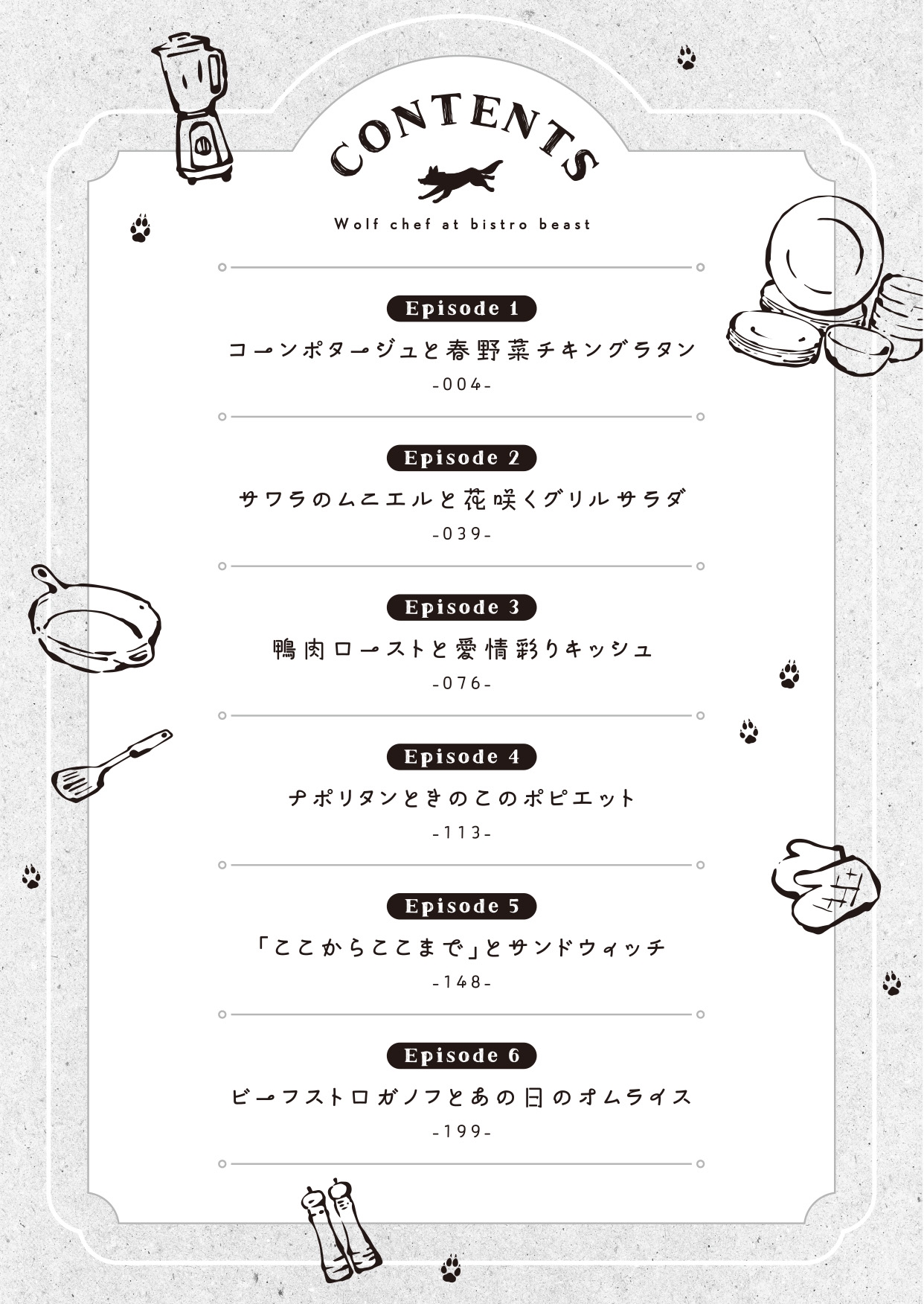 CONTENTS

Wolf chef at bistro beast

Episode 1

コーンポタージュと春野菜チキングラタン

-004-

Episode 2

サワラのムニエルと花咲くグリルサラダ

-039-

Episode 3

鴨肉ローストと愛情彩りキッシュ

-076-

Episode 4

ナポリタンときのこのポピエット

-113-

Episode 5

「ここからここまで」とサンドウィッチ

-148-

Episode 6

ビーフストロガノフとあの日のオムライス

-199-